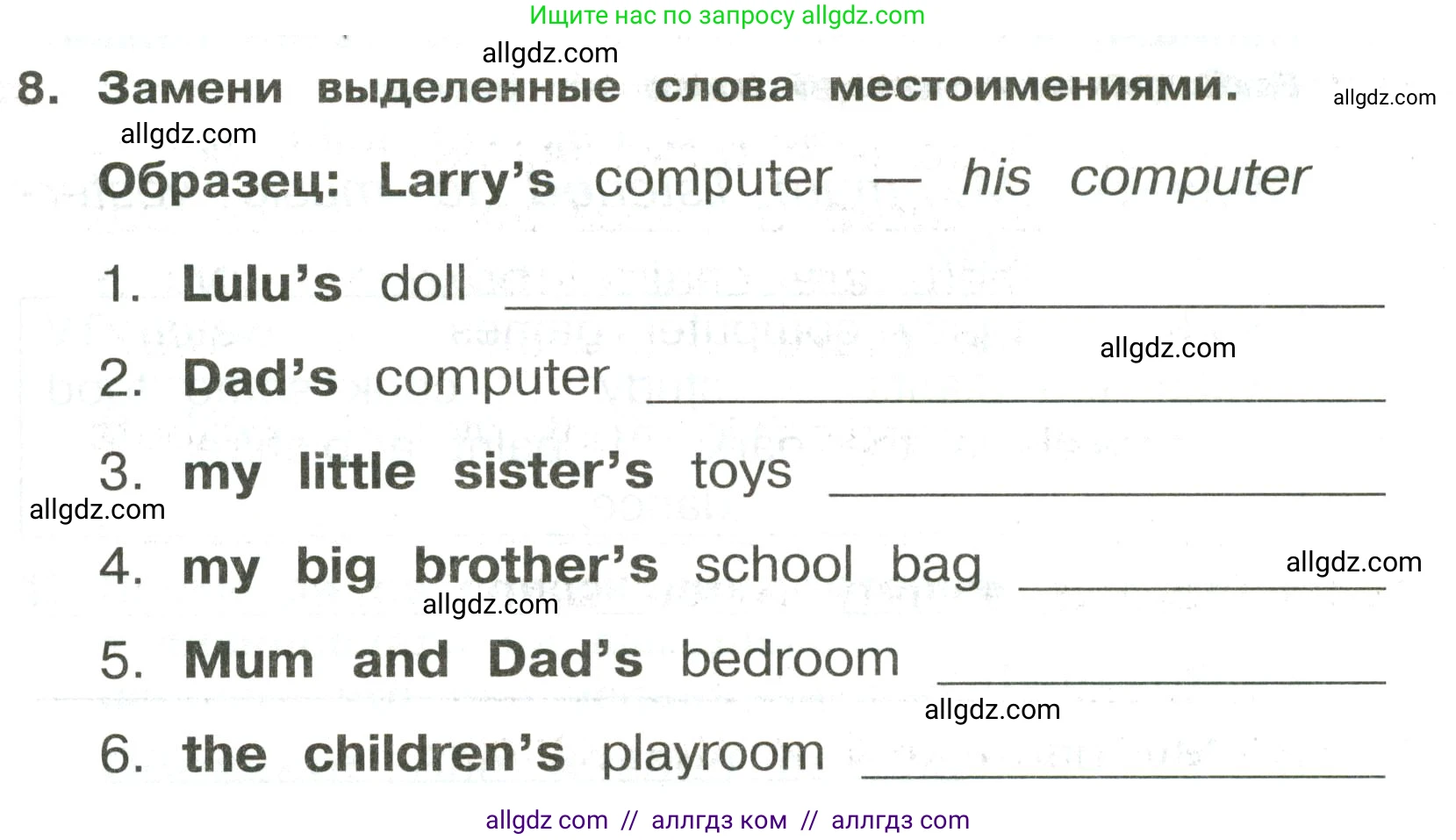 Ищите нас по запросу allgdz.com

8. Замени выделенные слова местоимениями.

Образец: Larry's computer — his computer

1. Lulu's doll ____

2. Dad's computer ____

3. my little sister's toys ____

4. my big brother's school bag ____

5. Mum and Dad's bedroom ____

6. the children's playroom ____

allgdz com // аллгдз ком // аллгдз com

allgdz.com